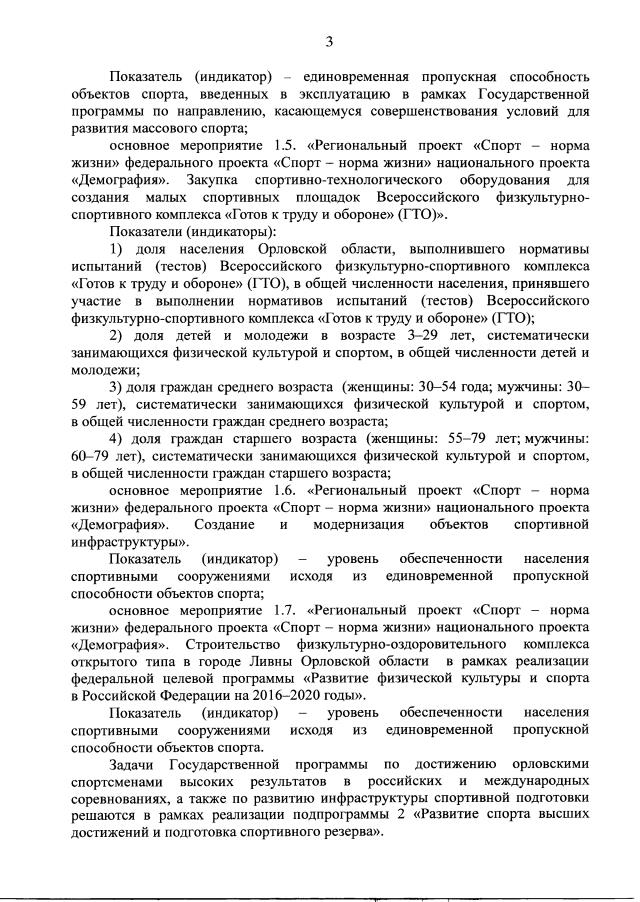 3

Показатель (индикатор) – единовременная пропускная способность объектов спорта, введенных в эксплуатацию в рамках Государственной программы по направлению, касающемуся совершенствования условий для развития массового спорта;

основное мероприятие 1.5. «Региональный проект «Спорт – норма жизни» федерального проекта «Спорт – норма жизни» национального проекта «Демография». Закупка спортивно-технологического оборудования для создания малых спортивных площадок Всероссийского физкультурно-спортивного комплекса «Готов к труду и обороне» (ГТО)».

Показатели (индикаторы):

1) доля населения Орловской области, выполнившего нормативы испытаний (тестов) Всероссийского физкультурно-спортивного комплекса «Готов к труду и обороне» (ГТО), в общей численности населения, принявшего участие в выполнении нормативов испытаний (тестов) Всероссийского физкультурно-спортивного комплекса «Готов к труду и обороне» (ГТО);

2) доля детей и молодежи в возрасте 3–29 лет, систематически занимающихся физической культурой и спортом, в общей численности детей и молодежи;

3) доля граждан среднего возраста (женщины: 30–54 года; мужчины: 30–59 лет), систематически занимающихся физической культурой и спортом, в общей численности граждан среднего возраста;

4) доля граждан старшего возраста (женщины: 55–79 лет; мужчины: 60–79 лет), систематически занимающихся физической культурой и спортом, в общей численности граждан старшего возраста;

основное мероприятие 1.6. «Региональный проект «Спорт – норма жизни» федерального проекта «Спорт – норма жизни» национального проекта «Демография». Создание и модернизация объектов спортивной инфраструктуры».

Показатель (индикатор) – уровень обеспеченности населения спортивными сооружениями исходя из единовременной пропускной способности объектов спорта;

основное мероприятие 1.7. «Региональный проект «Спорт – норма жизни» федерального проекта «Спорт – норма жизни» национального проекта «Демография». Строительство физкультурно-оздоровительного комплекса открытого типа в городе Ливны Орловской области в рамках реализации федеральной целевой программы «Развитие физической культуры и спорта в Российской Федерации на 2016–2020 годы».

Показатель (индикатор) – уровень обеспеченности населения спортивными сооружениями исходя из единовременной пропускной способности объектов спорта.

Задачи Государственной программы по достижению орловскими спортсменами высоких результатов в российских и международных соревнованиях, а также по развитию инфраструктуры спортивной подготовки решаются в рамках реализации подпрограммы 2 «Развитие спорта высших достижений и подготовка спортивного резерва».